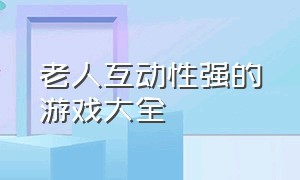 老人互动性强的游戏大全